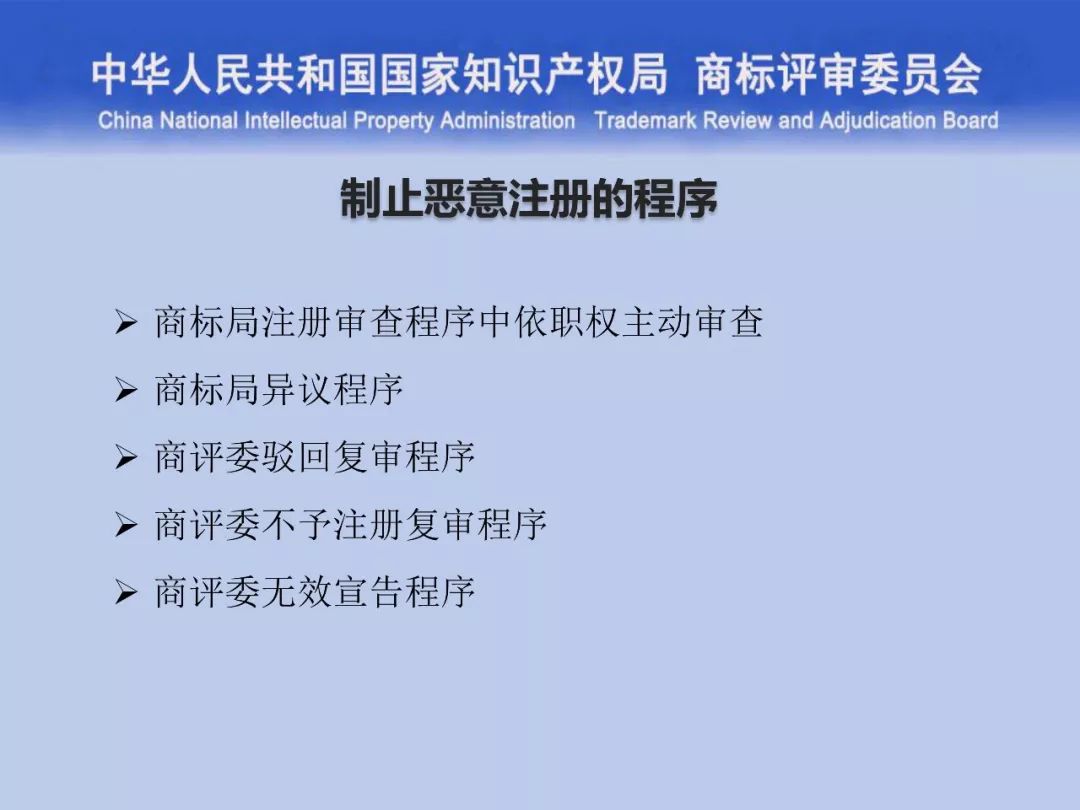 中华人民共和国国家知识产权局 商标评审委员会
China National Intellectual Property Administration Trademark Review and Adjudication Board

制止恶意注册的程序

➢ 商标局注册审查程序中依职权主动审查
➢ 商标局异议程序
➢ 商评委驳回复审程序
➢ 商评委不予注册复审程序
➢ 商评委无效宣告程序